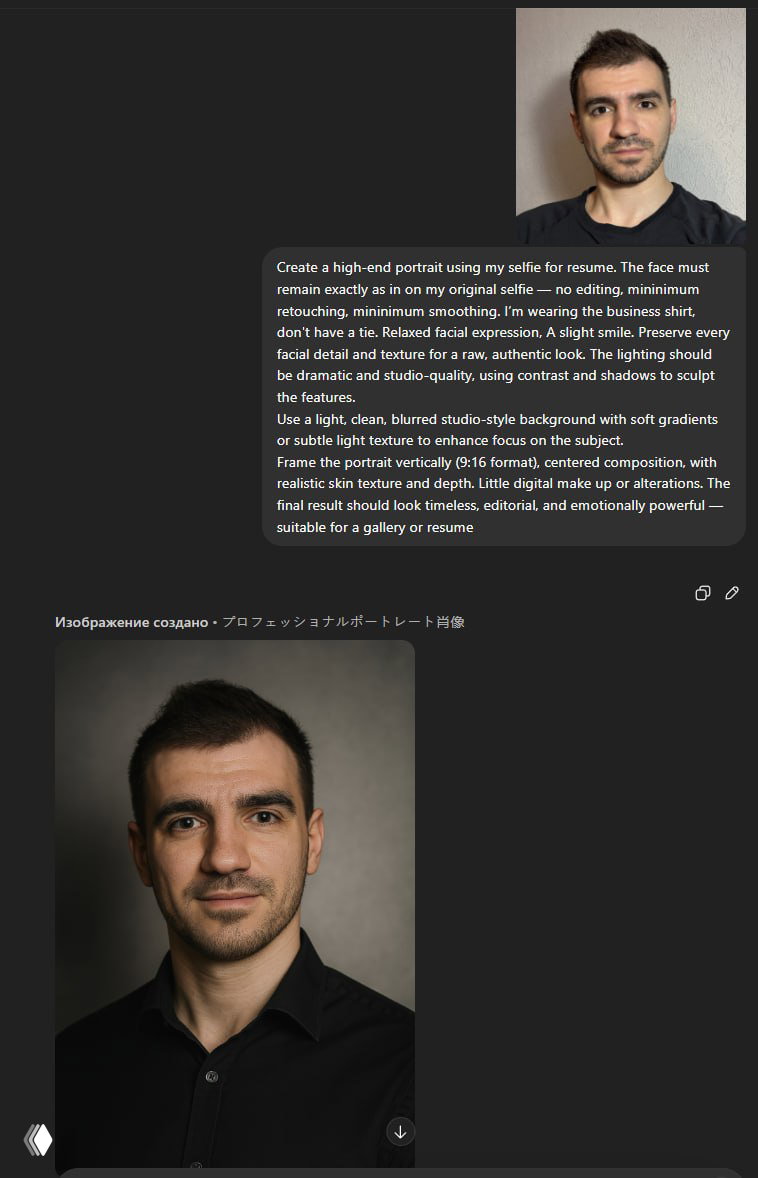 Create a high-end portrait using my selfie for resume. The face must remain exactly as in on my original selfie — no editing, mininimum retouching, mininimum smoothing. I'm wearing the business shirt, don't have a tie. Relaxed facial expression, A slight smile. Preserve every facial detail and texture for a raw, authentic look. The lighting should be dramatic and studio-quality, using contrast and shadows to sculpt the features.
Use a light, clean, blurred studio-style background with soft gradients or subtle light texture to enhance focus on the subject.
Frame the portrait vertically (9:16 format), centered composition, with realistic skin texture and depth. Little digital make up or alterations. The final result should look timeless, editorial, and emotionally powerful — suitable for a gallery or resume

Изображение создано • プロフェッショナルポートレート肖像